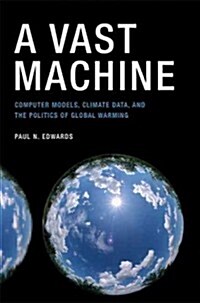 A VAST MACHINE

COMPUTER MODELS, CLIMATE DATA, AND THE POLITICS OF GLOBAL WARMING

PAUL N. EDWARDS